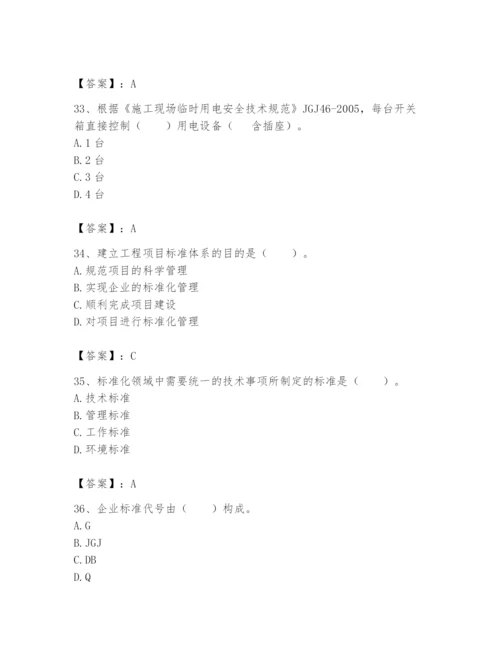 【答案】：A

33、根据《施工现场临时用电安全技术规范》JGJ46-2005，每台开关箱直接控制（　　）用电设备（　含插座）。
A.1 台
B.2 台
C.3 台
D.4 台

【答案】：A

34、建立工程项目标准体系的目的是（　　）。
A.规范项目的科学管理
B.实现企业的标准化管理
C.顺利完成项目建设
D.对项目进行标准化管理

【答案】：C

35、标准化领域中需要统一的技术事项所制定的标准是（　　）。
A.技术标准
B.管理标准
C.工作标准
D.环境标准

【答案】：A

36、企业标准代号由（　　）构成。
A.G
B.JGJ
C.DB
D.Q